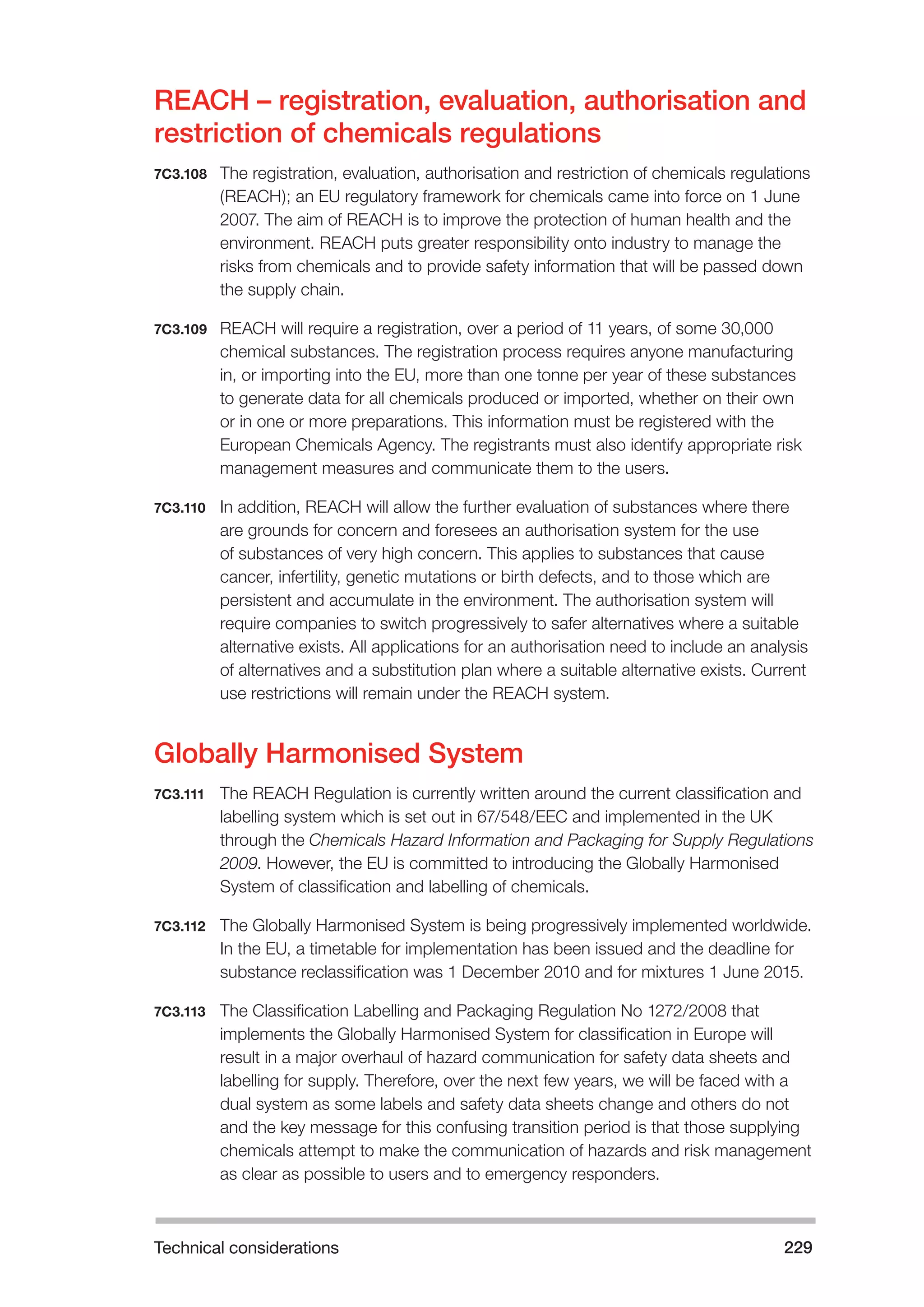 REACH – registration, evaluation, authorisation and restriction of chemicals regulations

7C3.108 The registration, evaluation, authorisation and restriction of chemicals regulations (REACH); an EU regulatory framework for chemicals came into force on 1 June 2007. The aim of REACH is to improve the protection of human health and the environment. REACH puts greater responsibility onto industry to manage the risks from chemicals and to provide safety information that will be passed down the supply chain.

7C3.109 REACH will require a registration, over a period of 11 years, of some 30,000 chemical substances. The registration process requires anyone manufacturing in, or importing into the EU, more than one tonne per year of these substances to generate data for all chemicals produced or imported, whether on their own or in one or more preparations. This information must be registered with the European Chemicals Agency. The registrants must also identify appropriate risk management measures and communicate them to the users.

7C3.110 In addition, REACH will allow the further evaluation of substances where there are grounds for concern and foresees an authorisation system for the use of substances of very high concern. This applies to substances that cause cancer, infertility, genetic mutations or birth defects, and to those which are persistent and accumulate in the environment. The authorisation system will require companies to switch progressively to safer alternatives where a suitable alternative exists. All applications for an authorisation need to include an analysis of alternatives and a substitution plan where a suitable alternative exists. Current use restrictions will remain under the REACH system.

Globally Harmonised System

7C3.111 The REACH Regulation is currently written around the current classification and labelling system which is set out in 67/548/EEC and implemented in the UK through the Chemicals Hazard Information and Packaging for Supply Regulations 2009. However, the EU is committed to introducing the Globally Harmonised System of classification and labelling of chemicals.

7C3.112 The Globally Harmonised System is being progressively implemented worldwide. In the EU, a timetable for implementation has been issued and the deadline for substance reclassification was 1 December 2010 and for mixtures 1 June 2015.

7C3.113 The Classification Labelling and Packaging Regulation No 1272/2008 that implements the Globally Harmonised System for classification in Europe will result in a major overhaul of hazard communication for safety data sheets and labelling for supply. Therefore, over the next few years, we will be faced with a dual system as some labels and safety data sheets change and others do not and the key message for this confusing transition period is that those supplying chemicals attempt to make the communication of hazards and risk management as clear as possible to users and to emergency responders.

Technical considerations 229